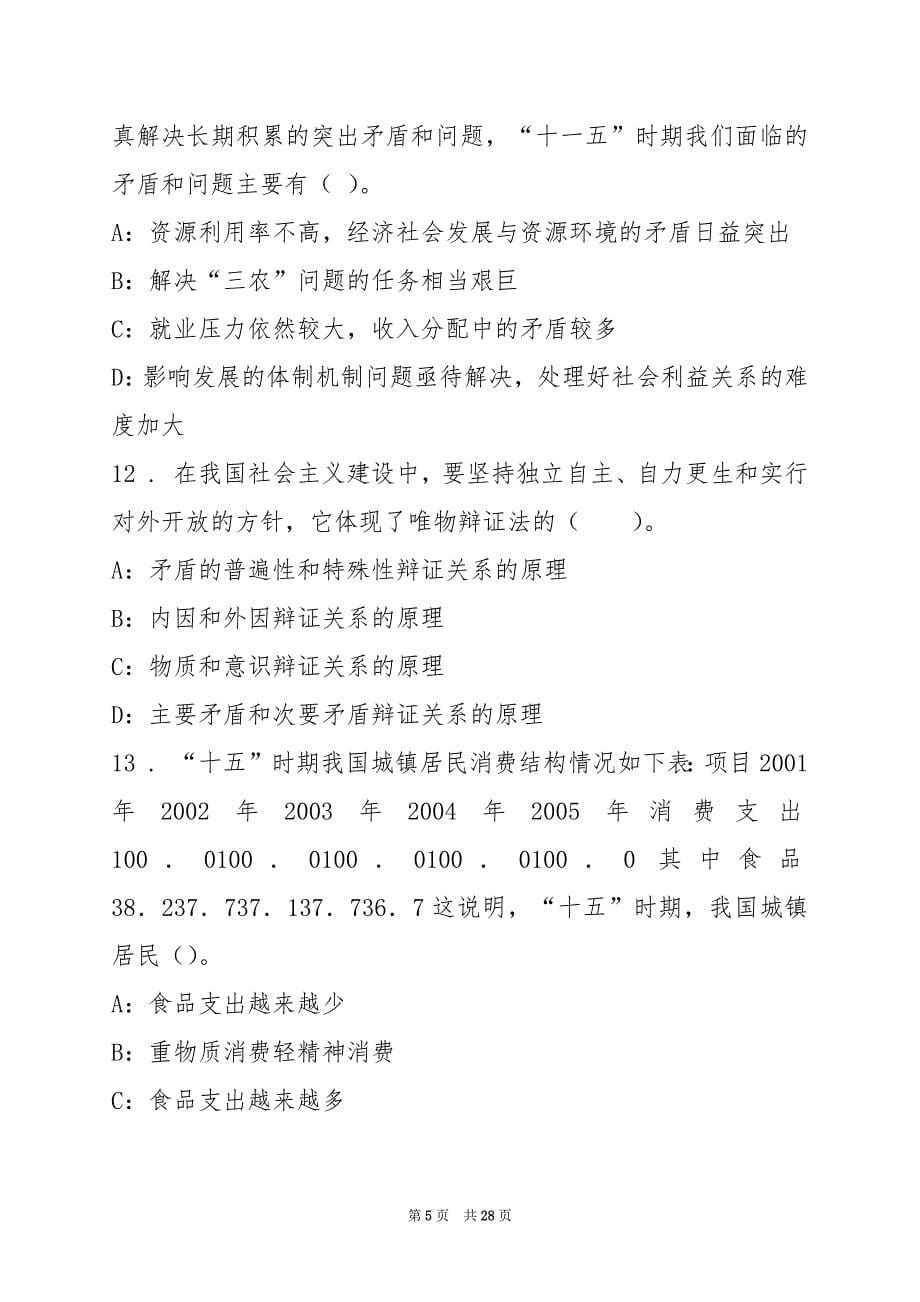 真解决长期积累的突出矛盾和问题，“十一五”时期我们面临的矛盾和问题主要有（ ）。

A：资源利用率不高，经济社会发展与资源环境的矛盾日益突出

B：解决“三农”问题的任务相当艰巨

C：就业压力依然较大，收入分配中的矛盾较多

D：影响发展的体制机制问题亟待解决，处理好社会利益关系的难度加大

12．在我国社会主义建设中，要坚持独立自主、自力更生和实行对外开放的方针，它体现了唯物辩证法的（　　）。

A：矛盾的普遍性和特殊性辩证关系的原理

B：内因和外因辩证关系的原理

C：物质和意识辩证关系的原理

D：主要矛盾和次要矛盾辩证关系的原理

13．“十五”时期我国城镇居民消费结构情况如下表：项目 2001 年 2002 年 2003 年 2004 年 2005 年 消费支出 100．0100．0100．0100．0100．0 其中食品 38．237．737．137．736．7 这说明，“十五”时期，我国城镇居民（）。

A：食品支出越来越少

B：重物质消费轻精神消费

C：食品支出越来越多

第 5 页　共 28 页